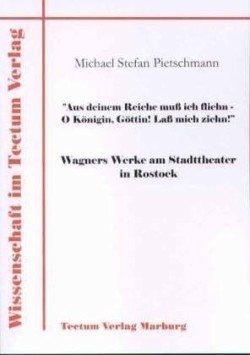 Wissenschaft im Tectum Verlag

Michael Stefan Pietschmann

"Aus deinem Reiche muß ich fliehn - O Königin, Göttin! Laß mich ziehn!"

Wagners Werke am Stadttheater in Rostock

Tectum Verlag Marburg